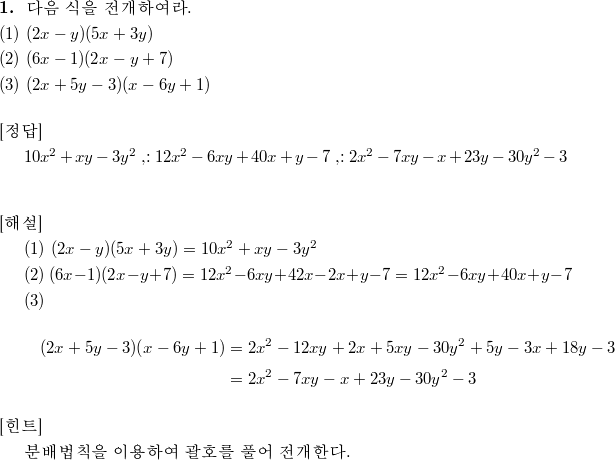 **1.** 다음 식을 전개하여라.
(1) $(2x-y)(5x+3y)$
(2) $(6x-1)(2x-y+7)$
(3) $(2x+5y-3)(x-6y+1)$

[정답]
$10x^2+xy-3y^2$ ,: $12x^2-6xy+40x+y-7$ ,: $2x^2-7xy-x+23y-30y^2-3$

[해설]
(1) $(2x-y)(5x+3y)=10x^2+xy-3y^2$
(2) $(6x-1)(2x-y+7)=12x^2-6xy+42x-2x+y-7=12x^2-6xy+40x+y-7$
(3)

$(2x+5y-3)(x-6y+1)=2x^2-12xy+2x+5xy-30y^2+5y-3x+18y-3$
$=2x^2-7xy-x+23y-30y^2-3$

[힌트]
분배법칙을 이용하여 괄호를 풀어 전개한다.